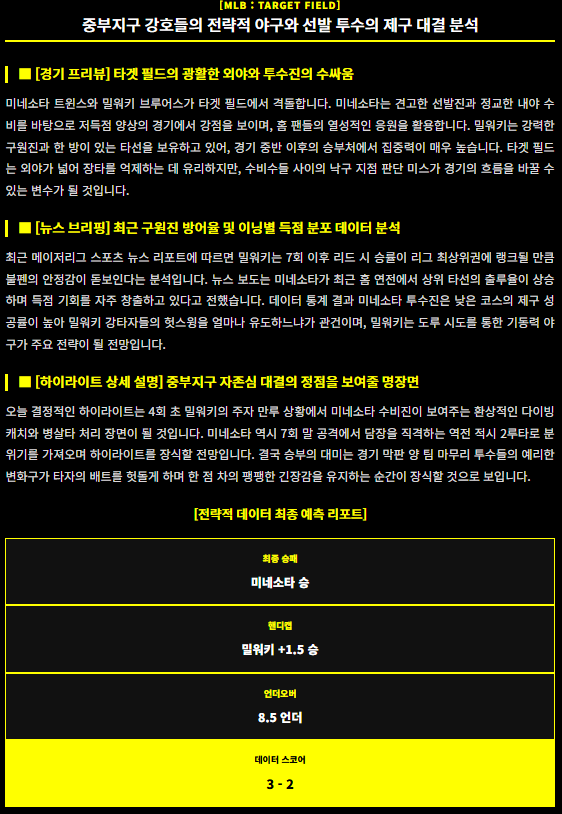 [MLB : TARGET FIELD]

중부지구 강호들의 전략적 야구와 선발 투수의 제구 대결 분석

■ [경기 프리뷰] 타겟 필드의 광활한 외야와 투수진의 수싸움

미네소타 트윈스와 밀워키 브루어스가 타겟 필드에서 격돌합니다. 미네소타는 견고한 선발진과 정교한 내야 수비를 바탕으로 저득점 양상의 경기에서 강점을 보이며, 홈 팬들의 열성적인 응원을 활용합니다. 밀워키는 강력한 구원진과 한 방이 있는 타선을 보유하고 있어, 경기 중반 이후의 승부처에서 집중력이 매우 높습니다. 타겟 필드는 외야가 넓어 장타를 억제하는 데 유리하지만, 수비수들 사이의 낙구 지점 판단 미스가 경기의 흐름을 바꿀 수 있는 변수가 될 것입니다.

■ [뉴스 브리핑] 최근 구원진 방어율 및 이닝별 득점 분포 데이터 분석

최근 메이저리그 스포츠 뉴스 리포트에 따르면 밀워키는 7회 이후 리드 시 승률이 리그 최상위권에 랭크될 만큼 불펜의 안정감이 돋보인다는 분석입니다. 뉴스 보도는 미네소타가 최근 홈 연전에서 상위 타선의 출루율이 상승하며 득점 기회를 자주 창출하고 있다고 전했습니다. 데이터 통계 결과 미네소타 투수진은 낮은 코스의 제구 성공률이 높아 밀워키 강타자들의 헛스윙을 얼마나 유도하느냐가 관건이며, 밀워키는 도루 시도를 통한 기동력 야구가 주요 전략이 될 전망입니다.

■ [하이라이트 상세 설명] 중부지구 자존심 대결의 정점을 보여줄 명장면

오늘 결정적인 하이라이트는 4회 초 밀워키의 주자 만루 상황에서 미네소타 수비진이 보여주는 환상적인 다이빙 캐치와 병살타 처리 장면이 될 것입니다. 미네소타 역시 7회 말 공격에서 담장을 직격하는 역전 적시 2루타로 분위기를 가져오며 하이라이트를 장식할 전망입니다. 결국 승부의 대미는 경기 막판 양 팀 마무리 투수들의 예리한 변화구가 타자의 배트를 헛돌게 하며 한 점 차의 팽팽한 긴장감을 유지하는 순간이 장식할 것으로 보입니다.

[전략적 데이터 최종 예측 리포트]

최종 승패
미네소타 승

핸디캡
밀워키 +1.5 승

언더오버
8.5 언더

데이터 스코어
3 - 2